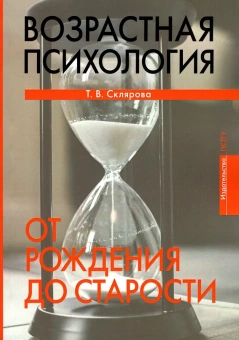 ВОЗРАСТНАЯ ПСИХОЛОГИЯ

Т. В. Склярова

Издательство ПСТГУ

ОТ РОЖДЕНИЯ ДО СТАРОСТИ